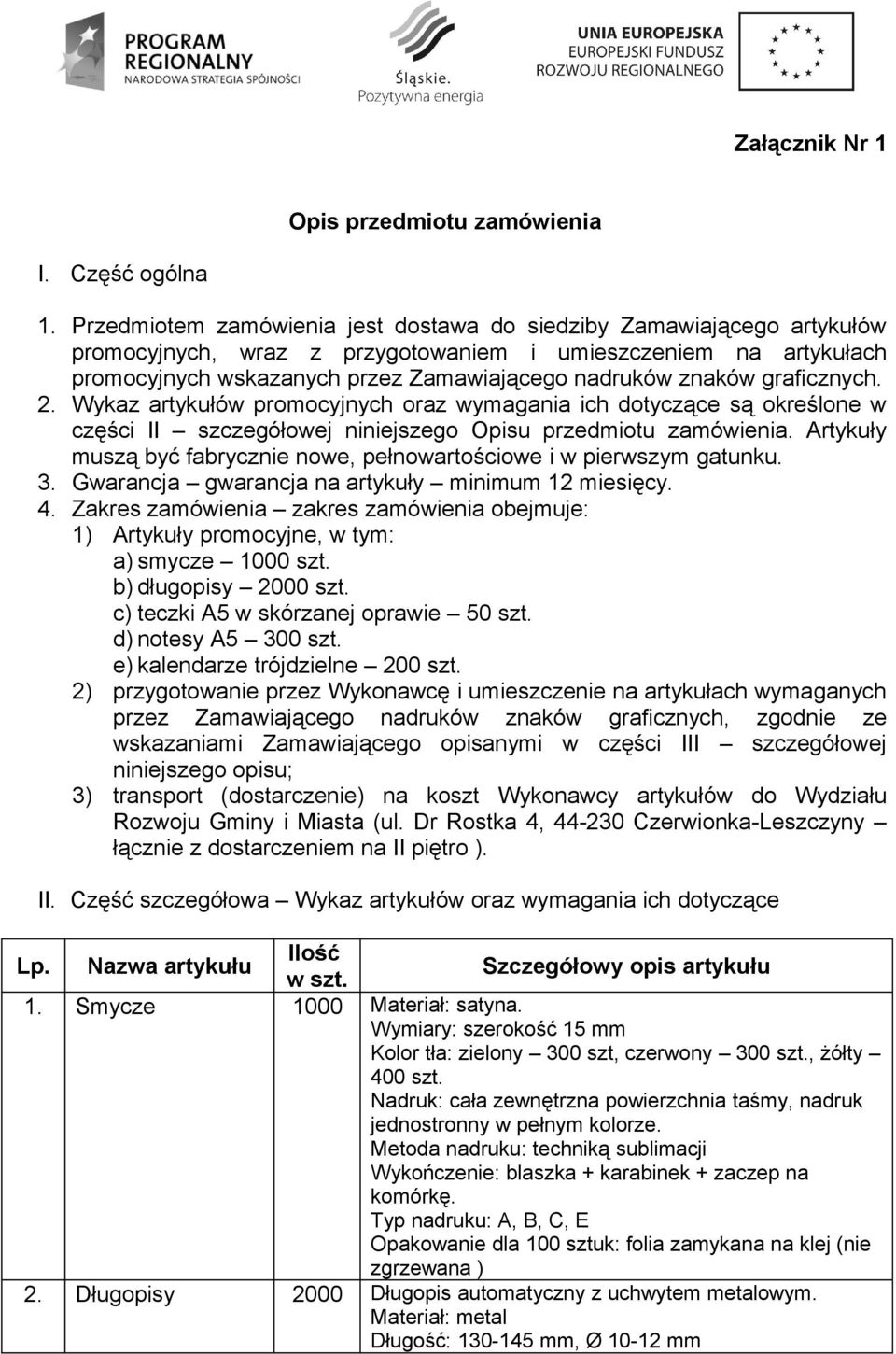 PROGRAM REGIONALNY
NARODOWA STRATEGIA SPÓJNOŚCI

Śląskie.
Pozytywna energia

UNIA EUROPEJSKA
EUROPEJSKI FUNDUSZ
ROZWOJU REGIONALNEGO

Załącznik Nr 1

Opis przedmiotu zamówienia

I. Część ogólna

1. Przedmiotem zamówienia jest dostawa do siedziby Zamawiającego artykułów promocyjnych, wraz z przygotowaniem i umieszczeniem na artykułach promocyjnych wskazanych przez Zamawiającego nadruków znaków graficznych.
2. Wykaz artykułów promocyjnych oraz wymagania ich dotyczące są określone w części II – szczegółowej niniejszego Opisu przedmiotu zamówienia. Artykuły muszą być fabrycznie nowe, pełnowartościowe i w pierwszym gatunku.
3. Gwarancja – gwarancja na artykuły – minimum 12 miesięcy.
4. Zakres zamówienia – zakres zamówienia obejmuje:
1) Artykuły promocyjne, w tym:
a) smycze – 1000 szt.
b) długopisy – 2000 szt.
c) teczki A5 w skórzanej oprawie – 50 szt.
d) notesy A5 – 300 szt.
e) kalendarze trójdzielne – 200 szt.
2) przygotowanie przez Wykonawcę i umieszczenie na artykułach wymaganych przez Zamawiającego nadruków znaków graficznych, zgodnie ze wskazaniami Zamawiającego opisanymi w części III – szczegółowej niniejszego opisu;
3) transport (dostarczenie) na koszt Wykonawcy artykułów do Wydziału Rozwoju Gminy i Miasta (ul. Dr Rostka 4, 44-230 Czerwionka-Leszczyny – łącznie z dostarczeniem na II piętro ).

II. Część szczegółowa – Wykaz artykułów oraz wymagania ich dotyczące

| Lp. | Nazwa artykułu | Ilość w szt. | Szczegółowy opis artykułu |
|---|---|---|---|
| 1. | Smycze | 1000 | Materiał: satyna. Wymiary: szerokość 15 mm Kolor tła: zielony – 300 szt, czerwony – 300 szt., żółty – 400 szt. Nadruk: cała zewnętrzna powierzchnia taśmy, nadruk jednostronny w pełnym kolorze. Metoda nadruku: techniką sublimacji Wykończenie: blaszka + karabinek + zaczep na komórkę. Typ nadruku: A, B, C, E Opakowanie dla 100 sztuk: folia zamykana na klej (nie zgrzewana ) |
| 2. | Długopisy | 2000 | Długopis automatyczny z uchwytem metalowym. Materiał: metal Długość: 130-145 mm, Ø 10-12 mm |